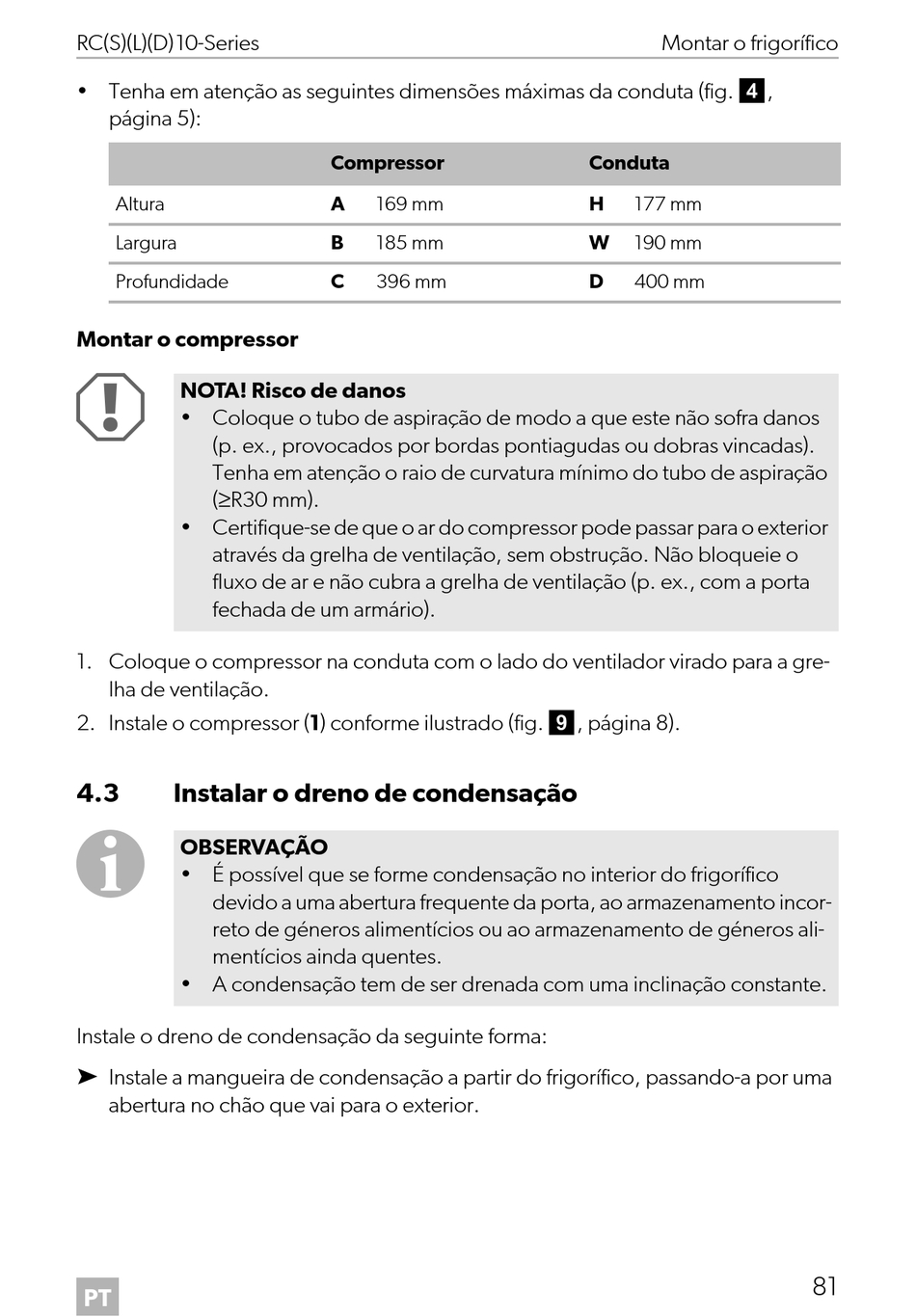 RC(S)(L)(D)10-Series Montar o frigorífico

• Tenha em atenção as seguintes dimensões máximas da conduta (fig. 4, página 5):

| | Compressor | | Conduta | |
|---|---|---|---|---|
| Altura | A | 169 mm | H | 177 mm |
| Largura | B | 185 mm | W | 190 mm |
| Profundidade | C | 396 mm | D | 400 mm |

Montar o compressor

NOTA! Risco de danos
• Coloque o tubo de aspiração de modo a que este não sofra danos (p. ex., provocados por bordas pontiagudas ou dobras vincadas). Tenha em atenção o raio de curvatura mínimo do tubo de aspiração (≥R30 mm).
• Certifique-se de que o ar do compressor pode passar para o exterior através da grelha de ventilação, sem obstrução. Não bloqueie o fluxo de ar e não cubra a grelha de ventilação (p. ex., com a porta fechada de um armário).

1. Coloque o compressor na conduta com o lado do ventilador virado para a grelha de ventilação.
2. Instale o compressor (1) conforme ilustrado (fig. 9, página 8).

4.3 Instalar o dreno de condensação

OBSERVAÇÃO
• É possível que se forme condensação no interior do frigorífico devido a uma abertura frequente da porta, ao armazenamento incorreto de géneros alimentícios ou ao armazenamento de géneros alimentícios ainda quentes.
• A condensação tem de ser drenada com uma inclinação constante.

Instale o dreno de condensação da seguinte forma:

➤ Instale a mangueira de condensação a partir do frigorífico, passando-a por uma abertura no chão que vai para o exterior.

PT 81